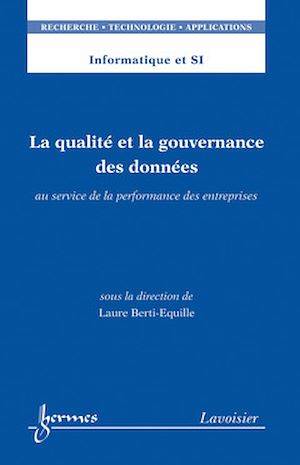 RECHERCHE • TECHNOLOGIE • APPLICATIONS

Informatique et SI

La qualité et la gouvernance des données

au service de la performance des entreprises

sous la direction de
Laure Berti-Equille

hermes

Lavoisier